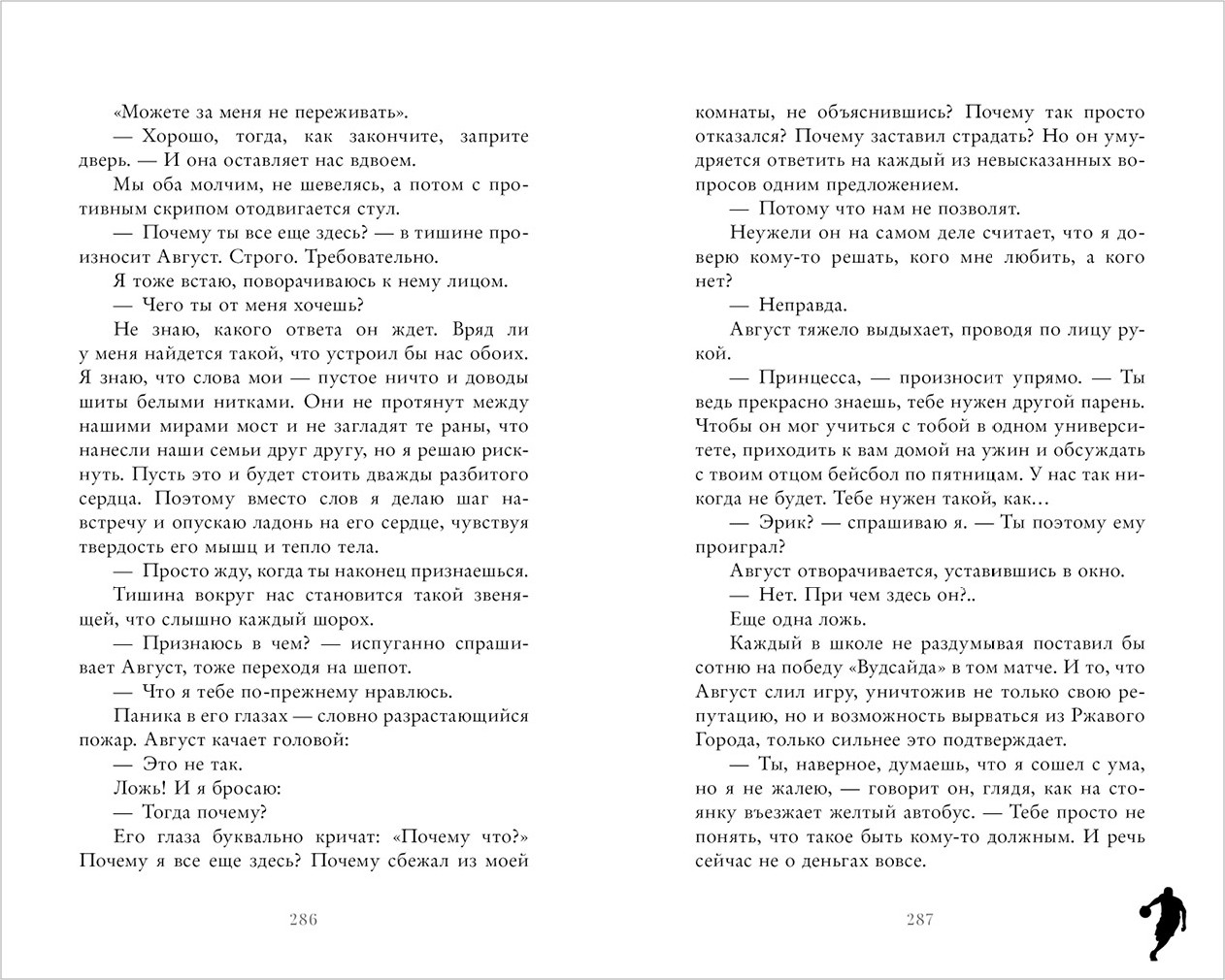 «Можете за меня не переживать».

— Хорошо, тогда, как закончите, заприте дверь. — И она оставляет нас вдвоем.

Мы оба молчим, не шевелясь, а потом с противным скрипом отодвигается стул.

— Почему ты все еще здесь? — в тишине произносит Август. Строго. Требовательно.

Я тоже встаю, поворачиваюсь к нему лицом.

— Чего ты от меня хочешь?

Не знаю, какого ответа он ждет. Вряд ли у меня найдется такой, что устроил бы нас обоих. Я знаю, что слова мои — пустое ничто и доводы шиты белыми нитками. Они не протянут между нашими мирами мост и не загладят те раны, что нанесли наши семьи друг другу, но я решаю рискнуть. Пусть это и будет стоить дважды разбитого сердца. Поэтому вместо слов я делаю шаг навстречу и опускаю ладонь на его сердце, чувствуя твердость его мышц и тепло тела.

— Просто жду, когда ты наконец признаешься.

Тишина вокруг нас становится такой звенящей, что слышно каждый шорох.

— Признаюсь в чем? — испуганно спрашивает Август, тоже переходя на шепот.

— Что я тебе по-прежнему нравлюсь.

Паника в его глазах — словно разрастающийся пожар. Август качает головой:

— Это не так.

Ложь! И я бросаю:

— Тогда почему?

Его глаза буквально кричат: «Почему что?» Почему я все еще здесь? Почему сбежал из моей

286

комнаты, не объяснившись? Почему так просто отказался? Почему заставил страдать? Но он умудряется ответить на каждый из невысказанных вопросов одним предложением.

— Потому что нам не позволят.

Неужели он на самом деле считает, что я доверю кому-то решать, кого мне любить, а кого нет?

— Неправда.

Август тяжело выдыхает, проводя по лицу рукой.

— Принцесса, — произносит упрямо. — Ты ведь прекрасно знаешь, тебе нужен другой парень. Чтобы он мог учиться с тобой в одном университете, приходить к вам домой на ужин и обсуждать с твоим отцом бейсбол по пятницам. У нас так никогда не будет. Тебе нужен такой, как…

— Эрик? — спрашиваю я. — Ты поэтому ему проиграл?

Август отворачивается, уставившись в окно.

— Нет. При чем здесь он?..

Еще одна ложь.

Каждый в школе не раздумывая поставил бы сотню на победу «Вудсайда» в том матче. И то, что Август слил игру, уничтожив не только свою репутацию, но и возможность вырваться из Ржавого Города, только сильнее это подтверждает.

— Ты, наверное, думаешь, что я сошел с ума, но я не жалею, — говорит он, глядя, как на стоянку въезжает желтый автобус. — Тебе просто не понять, что такое быть кому-то должным. И речь сейчас не о деньгах вовсе.

287